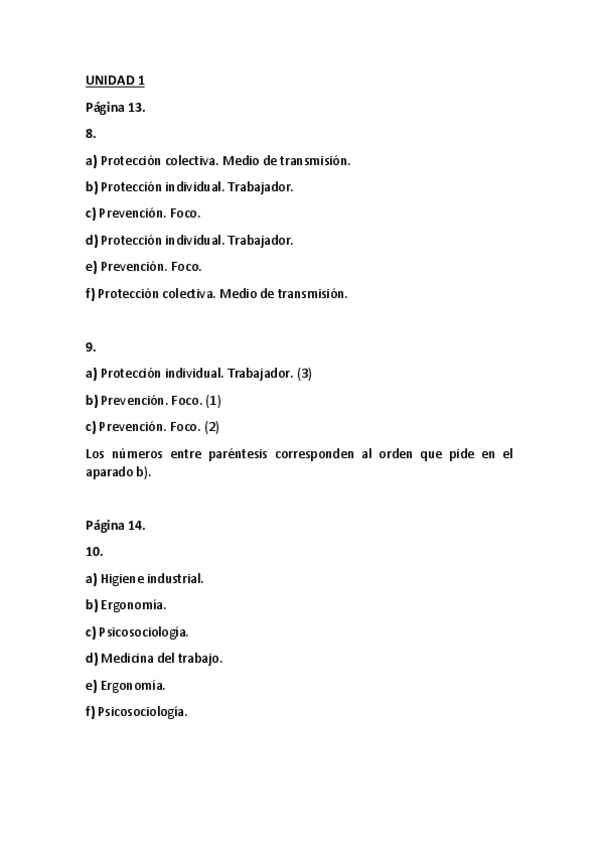 UNIDAD 1

Página 13.

8.

a) Protección colectiva. Medio de transmisión.

b) Protección individual. Trabajador.

c) Prevención. Foco.

d) Protección individual. Trabajador.

e) Prevención. Foco.

f) Protección colectiva. Medio de transmisión.

9.

a) Protección individual. Trabajador. (3)

b) Prevención. Foco. (1)

c) Prevención. Foco. (2)

Los números entre paréntesis corresponden al orden que pide en el aparado b).

Página 14.

10.

a) Higiene industrial.

b) Ergonomía.

c) Psicosociología.

d) Medicina del trabajo.

e) Ergonomía.

f) Psicosociología.